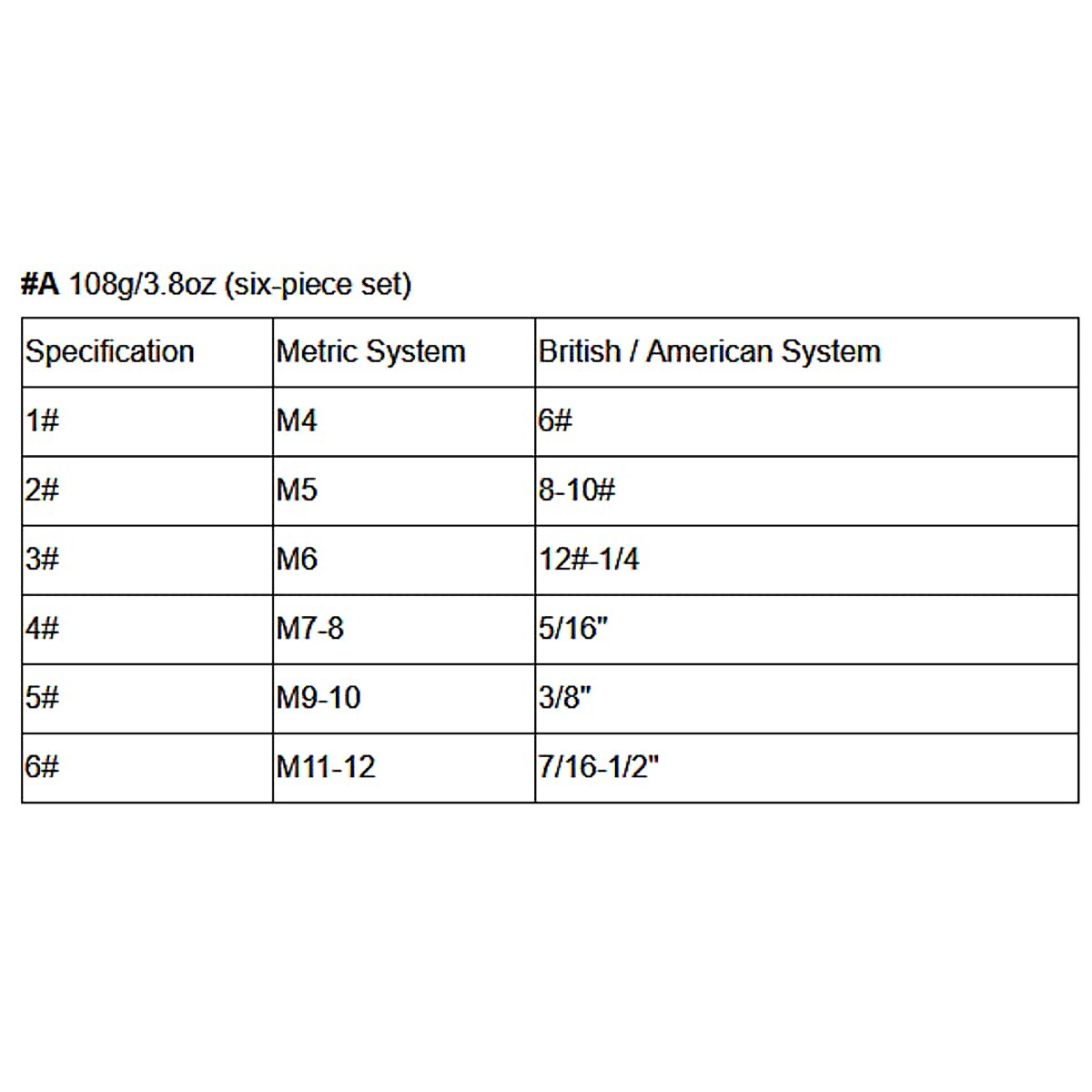 #A 108g/3.8oz (six-piece set)

| Specification | Metric System | British / American System |
|---|---|---|
| 1# | M4 | 6# |
| 2# | M5 | 8-10# |
| 3# | M6 | 12#-1/4 |
| 4# | M7-8 | 5/16" |
| 5# | M9-10 | 3/8" |
| 6# | M11-12 | 7/16-1/2" |